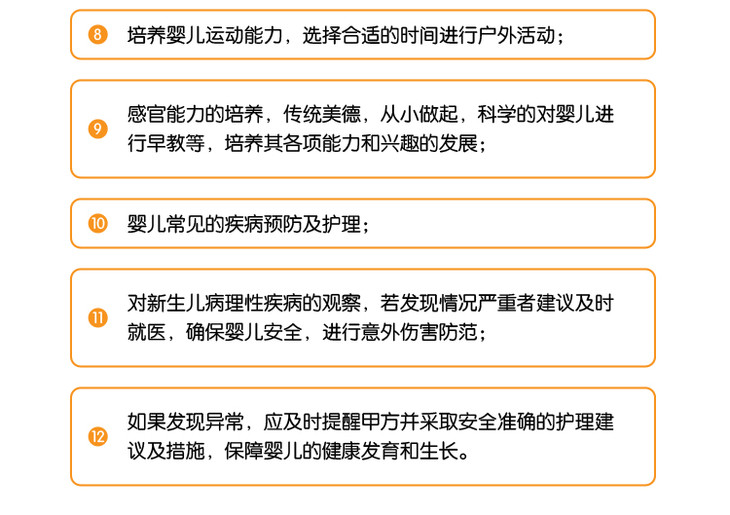 8 培养婴儿运动能力，选择合适的时间进行户外活动；

9 感官能力的培养，传统美德，从小做起，科学的对婴儿进行早教等，培养其各项能力和兴趣的发展；

10 婴儿常见的疾病预防及护理；

11 对新生儿病理性疾病的观察，若发现情况严重者建议及时就医，确保婴儿安全，进行意外伤害防范；

12 如果发现异常，应及时提醒甲方并采取安全准确的护理建议及措施，保障婴儿的健康发育和生长。